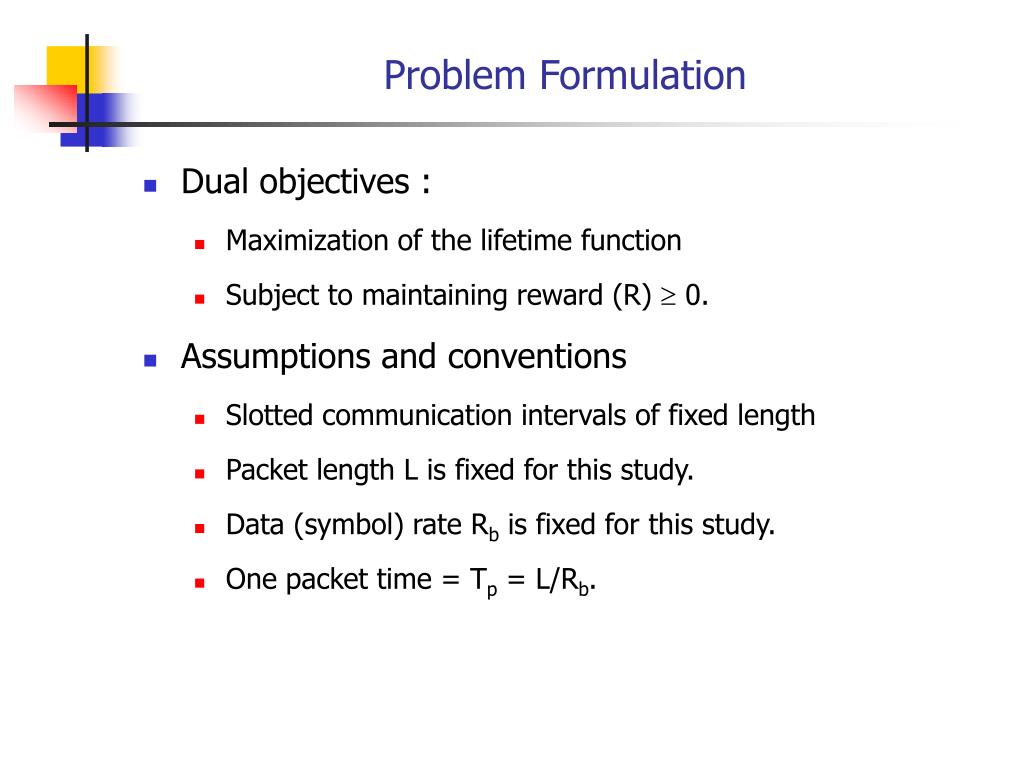 Problem Formulation

- Dual objectives :
  - Maximization of the lifetime function
  - Subject to maintaining reward (R) $\geq$ 0.
- Assumptions and conventions
  - Slotted communication intervals of fixed length
  - Packet length L is fixed for this study.
  - Data (symbol) rate $R_b$ is fixed for this study.
  - One packet time = $T_p$ = L/$R_b$.